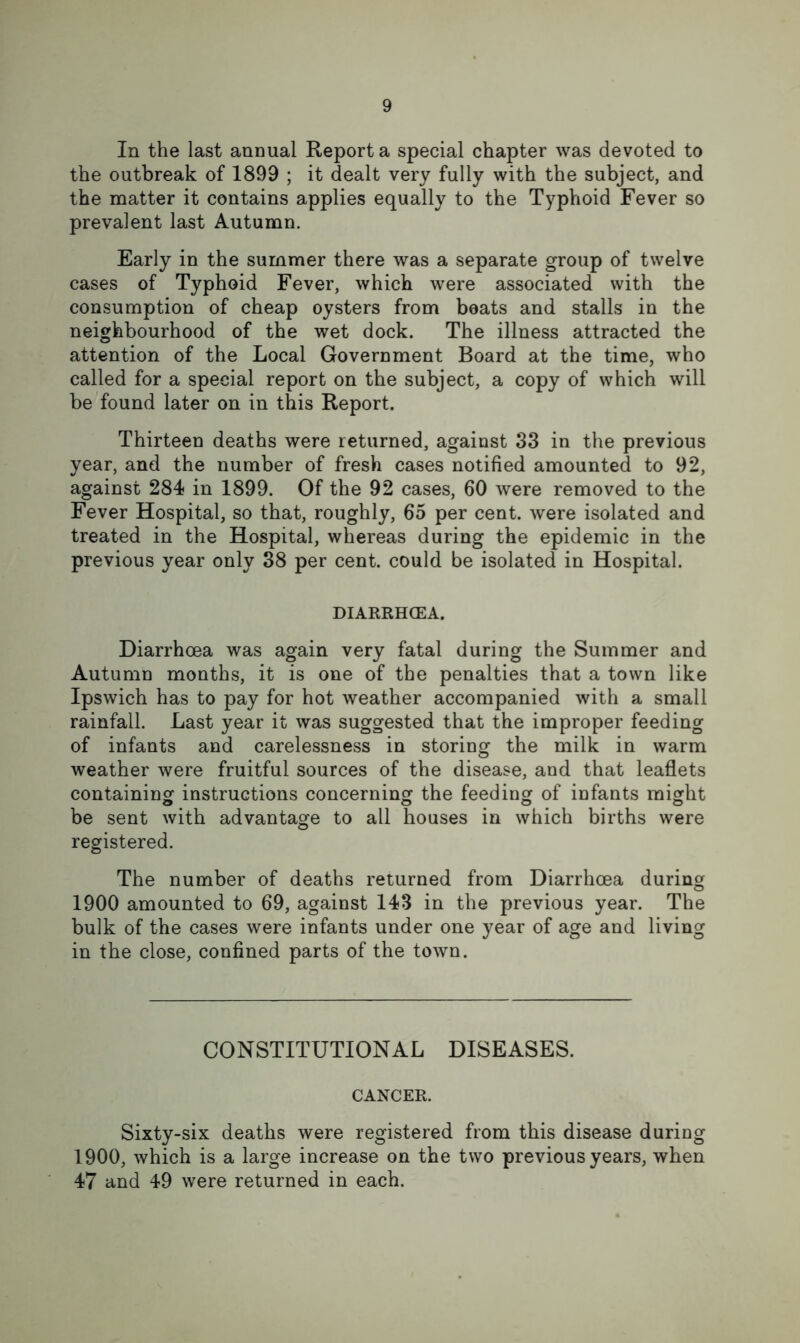 9

In the last annual Report a special chapter was devoted to the outbreak of 1899 ; it dealt very fully with the subject, and the matter it contains applies equally to the Typhoid Fever so prevalent last Autumn.

Early in the summer there was a separate group of twelve cases of Typhoid Fever, which were associated with the consumption of cheap oysters from boats and stalls in the neighbourhood of the wet dock. The illness attracted the attention of the Local Government Board at the time, who called for a special report on the subject, a copy of which will be found later on in this Report.

Thirteen deaths were returned, against 33 in the previous year, and the number of fresh cases notified amounted to 92, against 284 in 1899. Of the 92 cases, 60 were removed to the Fever Hospital, so that, roughly, 65 per cent. were isolated and treated in the Hospital, whereas during the epidemic in the previous year only 38 per cent. could be isolated in Hospital.

DIARRHŒA.

Diarrhœa was again very fatal during the Summer and Autumn months, it is one of the penalties that a town like Ipswich has to pay for hot weather accompanied with a small rainfall. Last year it was suggested that the improper feeding of infants and carelessness in storing the milk in warm weather were fruitful sources of the disease, and that leaflets containing instructions concerning the feeding of infants might be sent with advantage to all houses in which births were registered.

The number of deaths returned from Diarrhœa during 1900 amounted to 69, against 143 in the previous year. The bulk of the cases were infants under one year of age and living in the close, confined parts of the town.

CONSTITUTIONAL DISEASES.

CANCER.

Sixty-six deaths were registered from this disease during 1900, which is a large increase on the two previous years, when 47 and 49 were returned in each.